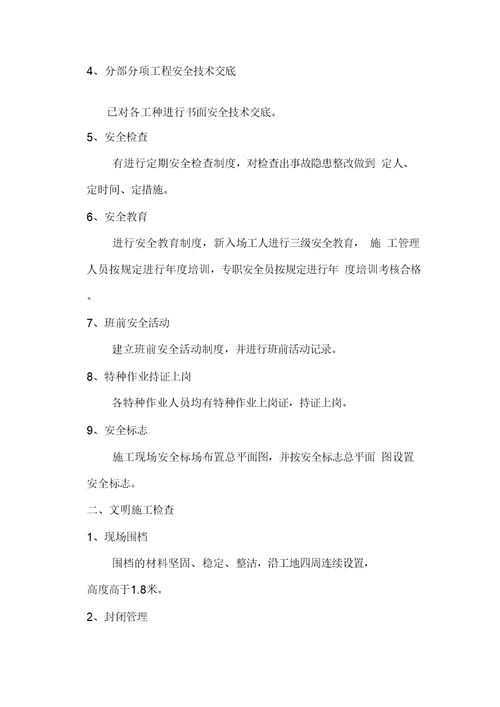 4、分部分项工程安全技术交底

已对各工种进行书面安全技术交底。

5、安全检查

有进行定期安全检查制度，对检查出事故隐患整改做到 定人、定时间、定措施。

6、安全教育

进行安全教育制度，新入场工人进行三级安全教育， 施 工管理人员按规定进行年度培训，专职安全员按规定进行年 度培训考核合格。

7、班前安全活动

建立班前安全活动制度，并进行班前活动记录。

8、特种作业持证上岗

各特种作业人员均有特种作业上岗证，持证上岗。

9、安全标志

施工现场安全标场布置总平面图，并按安全标志总平面 图设置安全标志。

二、文明施工检查

1、现场围档

围档的材料坚固、稳定、整洁，沿工地四周连续设置，

高度高于1.8米。

2、封闭管理